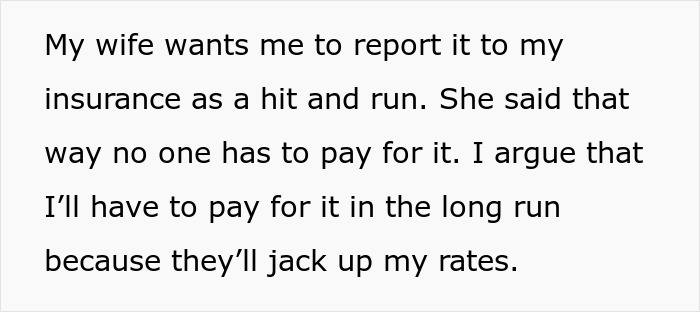 My wife wants me to report it to my insurance as a hit and run. She said that way no one has to pay for it. I argue that I’ll have to pay for it in the long run because they’ll jack up my rates.